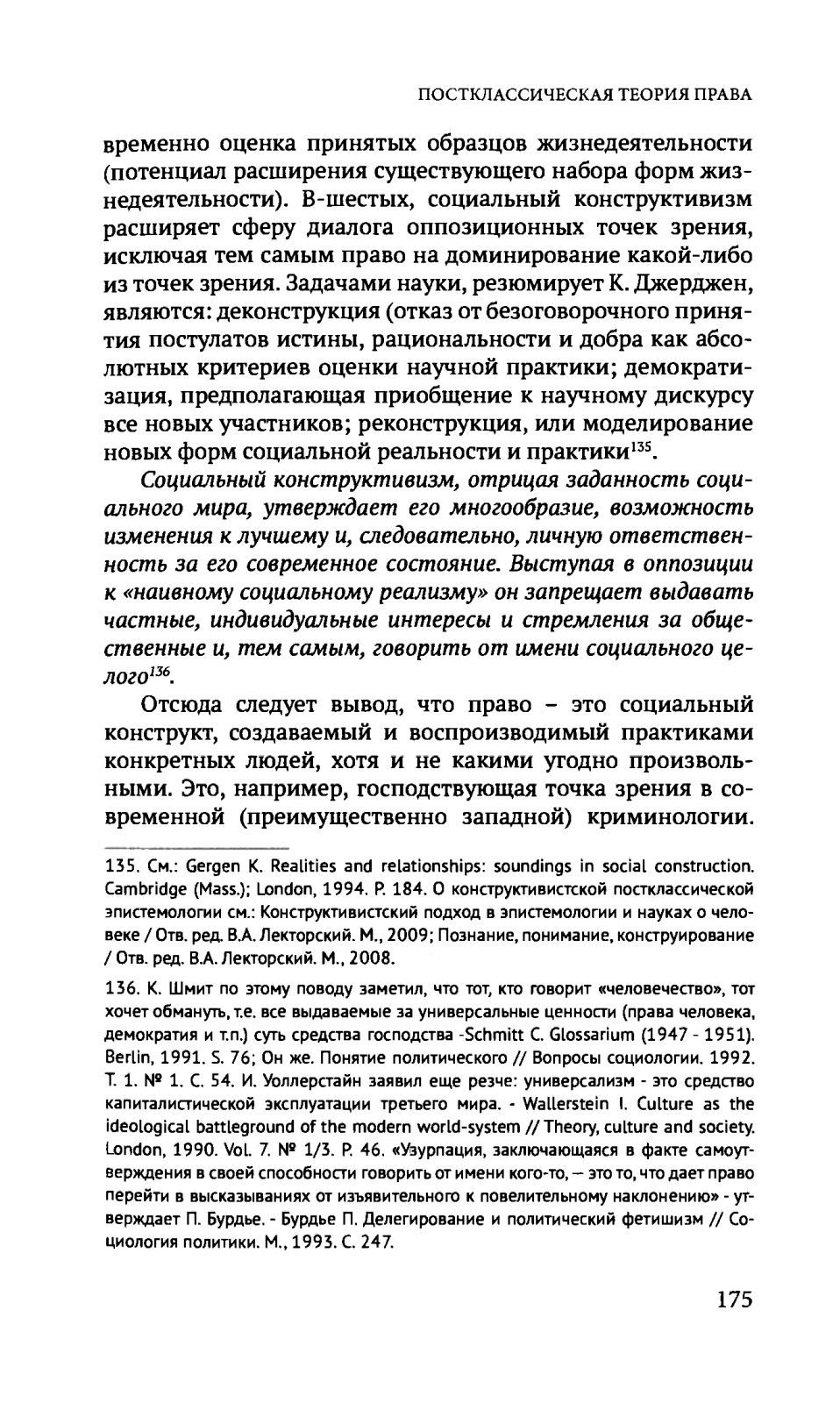 ПОСТКЛАССИЧЕСКАЯ ТЕОРИЯ ПРАВА

временно оценка принятых образцов жизнедеятельности (потенциал расширения существующего набора форм жизнедеятельности). В-шестых, социальный конструктивизм расширяет сферу диалога оппозиционных точек зрения, исключая тем самым право на доминирование какой-либо из точек зрения. Задачами науки, резюмирует К. Джерджен, являются: деконструкция (отказ от безоговорочного принятия постулатов истины, рациональности и добра как абсолютных критериев оценки научной практики; демократизация, предполагающая приобщение к научному дискурсу все новых участников; реконструкция, или моделирование новых форм социальной реальности и практики$^{135}$.

Социальный конструктивизм, отрицая заданность социального мира, утверждает его многообразие, возможность изменения к лучшему и, следовательно, личную ответственность за его современное состояние. Выступая в оппозиции к «наивному социальному реализму» он запрещает выдавать частные, индивидуальные интересы и стремления за общественные и, тем самым, говорить от имени социального целого$^{136}$.

Отсюда следует вывод, что право – это социальный конструкт, создаваемый и воспроизводимый практиками конкретных людей, хотя и не какими угодно произвольными. Это, например, господствующая точка зрения в современной (преимущественно западной) криминологии.

135. См.: Gergen K. Realities and relationships: soundings in social construction. Cambridge (Mass.); London, 1994. P. 184. О конструктивистской постклассической эпистемологии см.: Конструктивистский подход в эпистемологии и науках о человеке / Отв. ред. В.А. Лекторский. М., 2009; Познание, понимание, конструирование / Отв. ред. В.А. Лекторский. М., 2008.

136. К. Шмит по этому поводу заметил, что тот, кто говорит «человечество», тот хочет обмануть, т.е. все выдаваемые за универсальные ценности (права человека, демократия и т.п.) суть средства господства -Schmitt C. Glossarium (1947 - 1951). Berlin, 1991. S. 76; Он же. Понятие политического // Вопросы социологии. 1992. Т. 1. № 1. С. 54. И. Уоллерстайн заявил еще резче: универсализм - это средство капиталистической эксплуатации третьего мира. - Wallerstein I. Culture as the ideological battleground of the modern world-system // Theory, culture and society. London, 1990. Vol. 7. № 1/3. P. 46. «Узурпация, заключающаяся в факте самоутверждения в своей способности говорить от имени кого-то, — это то, что дает право перейти в высказываниях от изъявительного к повелительному наклонению» - утверждает П. Бурдье. - Бурдье П. Делегирование и политический фетишизм // Социология политики. М., 1993. С. 247.

175